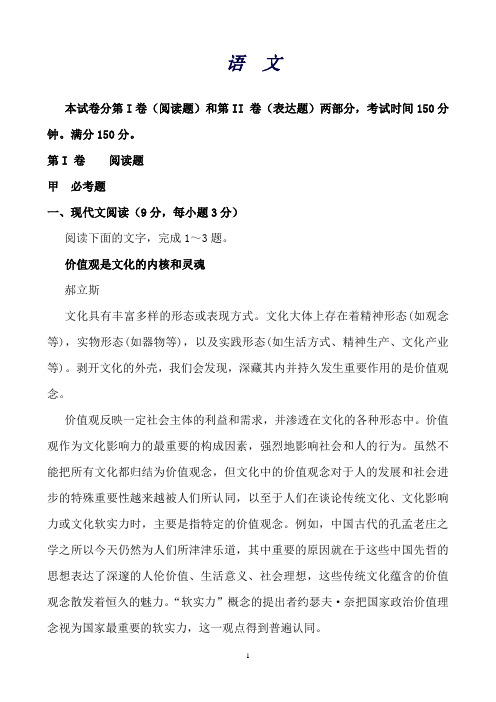 语　文

本试卷分第 I 卷（阅读题）和第 II 卷（表达题）两部分，考试时间 150 分钟。满分 150 分。

第 I 卷　阅读题

甲　必考题

一、现代文阅读（9 分，每小题 3 分）

阅读下面的文字，完成 1～3 题。

价值观是文化的内核和灵魂

郝立斯

文化具有丰富多样的形态或表现方式。文化大体上存在着精神形态(如观念等)，实物形态(如器物等)，以及实践形态(如生活方式、精神生产、文化产业等)。剥开文化的外壳，我们会发现，深藏其内并持久发生重要作用的是价值观念。

价值观反映一定社会主体的利益和需求，并渗透在文化的各种形态中。价值观作为文化影响力的最重要的构成因素，强烈地影响社会和人的行为。虽然不能把所有文化都归结为价值观念，但文化中的价值观念对于人的发展和社会进步的特殊重要性越来越被人们所认同，以至于人们在谈论传统文化、文化影响力或文化软实力时，主要是指特定的价值观念。例如，中国古代的孔孟老庄之学之所以今天仍然为人们所津津乐道，其中重要的原因就在于这些中国先哲的思想表达了深邃的人伦价值、生活意义、社会理想，这些传统文化蕴含的价值观念散发着恒久的魅力。“软实力”概念的提出者约瑟夫·奈把国家政治价值理念视为国家最重要的软实力，这一观点得到普遍认同。

1